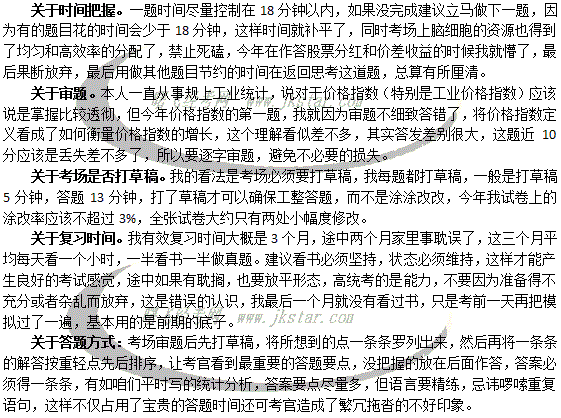 关于时间把握。一题时间尽量控制在 18 分钟以内，如果没完成建议立马做下一题，因为有的题目花的时间会少于 18 分钟，这样时间就补平了，同时考场上脑细胞的资源也得到了均匀和高效率的分配了，禁止死磕，今年在作答股票分红和价差收益的时候我就懵了，最后果断放弃，最后用做其他题目节约的时间在返回思考这道题，总算有所厘清。

关于审题。本人一直从事规上工业统计，说对于价格指数（特别是工业价格指数）应该说是掌握比较透彻，但今年价格指数的第一题，我就因为审题不细致答错了，将价格指数定义看成了如何衡量价格指数的增长，这个理解看似差不多，其实答发差别很大，这题近 10 分应该是丢失差不多了，所以要逐字审题，避免不必要的损失。

关于考场是否打草稿。我的看法是考场必须要打草稿，我每题都打草稿，一般是打草稿 5 分钟，答题 13 分钟，打了草稿才可以确保工整答题，而不是涂涂改改，今年我试卷上的涂改率应该不超过 3%，全张试卷大约只有两处小幅度修改。

关于复习时间。我有效复习时间大概是 3 个月，途中两个月家里事耽误了，这三个月平均每天看一个小时，一半看书一半做真题。建议看书必须坚持，状态必须维持，这样才能产生良好的考试感觉，途中如果有耽搁，也要放平形态，高统考的是能力，不要因为准备得不充分或者杂乱而放弃，这是错误的认识，我最后一个月就没有看过书，只是考前一天再把模拟过了一遍，基本用的是前期的底子。

关于答题方式：考场审题后先打草稿，将所想到的点一条条罗列出来，然后再将一条条的解答按重轻点先后排序，让考官看到最重要的答题要点，没把握的放在后面作答，答案必须得一条条，有如咱们平时写的统计分析，答案要点尽量多，但语言要精练，忌讳啰嗦重复语句，这样不仅占用了宝贵的答题时间还可考官造成了繁冗拖沓的不好印象。

www.jkstar.com

www.jkstar.com